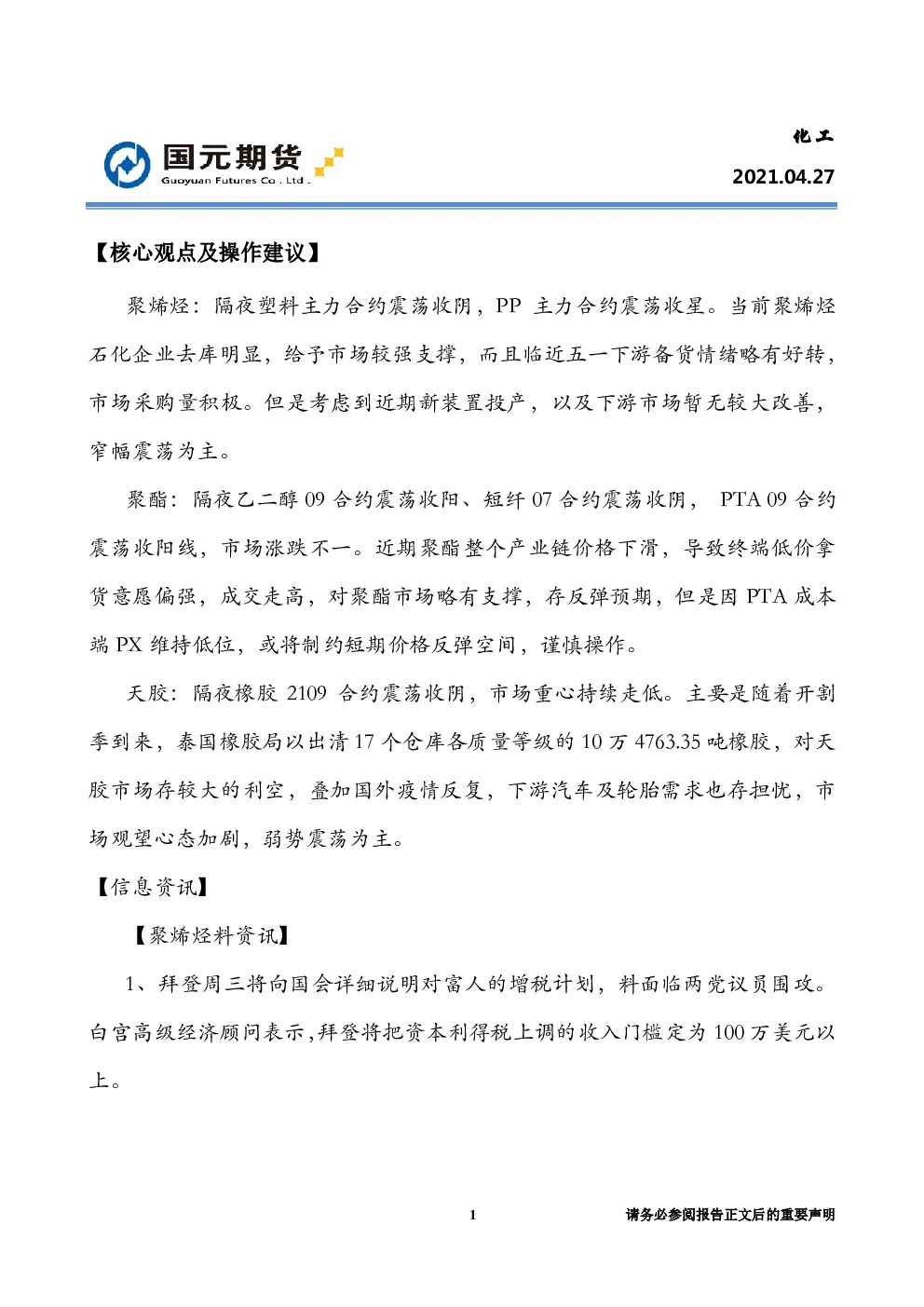 国元期货
Guoyuan Futures Co . Ltd .

化工
2021.04.27

【核心观点及操作建议】

聚烯烃：隔夜塑料主力合约震荡收阴，PP 主力合约震荡收星。当前聚烯烃石化企业去库明显，给予市场较强支撑，而且临近五一下游备货情绪略有好转，市场采购量积极。但是考虑到近期新装置投产，以及下游市场暂无较大改善，窄幅震荡为主。

聚酯：隔夜乙二醇 09 合约震荡收阳、短纤 07 合约震荡收阴， PTA 09 合约震荡收阳线，市场涨跌不一。近期聚酯整个产业链价格下滑，导致终端低价拿货意愿偏强，成交走高，对聚酯市场略有支撑，存反弹预期，但是因 PTA 成本端 PX 维持低位，或将制约短期价格反弹空间，谨慎操作。

天胶：隔夜橡胶 2109 合约震荡收阴，市场重心持续走低。主要是随着开割季到来，泰国橡胶局以出清 17 个仓库各质量等级的 10 万 4763.35 吨橡胶，对天胶市场存较大的利空，叠加国外疫情反复，下游汽车及轮胎需求也存担忧，市场观望心态加剧，弱势震荡为主。

【信息资讯】

【聚烯烃料资讯】

1、拜登周三将向国会详细说明对富人的增税计划，料面临两党议员围攻。白宫高级经济顾问表示，拜登将把资本利得税上调的收入门槛定为 100 万美元以上。

1

请务必参阅报告正文后的重要声明